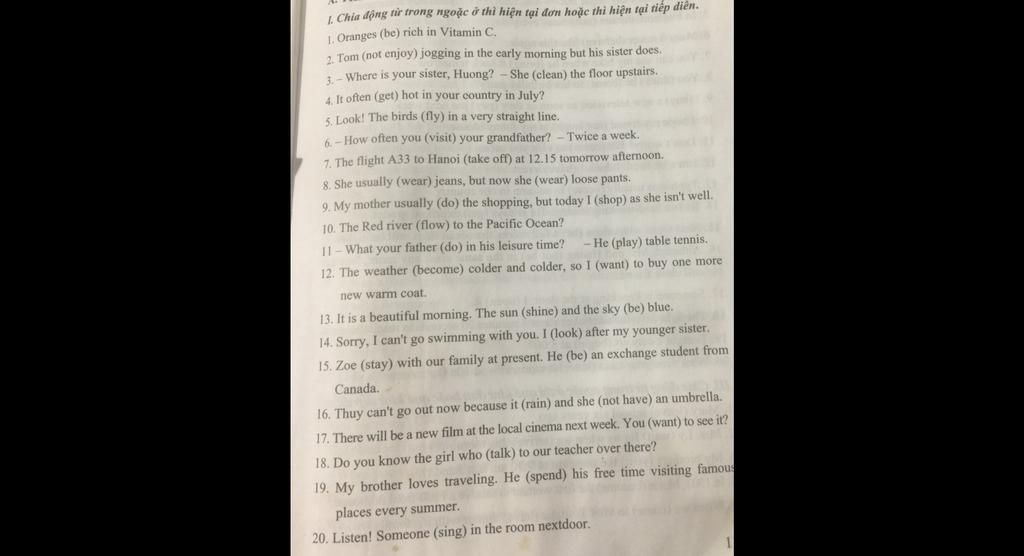 I. Chia động từ trong ngoặc ở thì hiện tại đơn hoặc thì hiện tại tiếp diễn.

1. Oranges (be) rich in Vitamin C.

2. Tom (not enjoy) jogging in the early morning but his sister does.

3. – Where is your sister, Huong? – She (clean) the floor upstairs.

4. It often (get) hot in your country in July?

5. Look! The birds (fly) in a very straight line.

6. – How often you (visit) your grandfather? – Twice a week.

7. The flight A33 to Hanoi (take off) at 12.15 tomorrow afternoon.

8. She usually (wear) jeans, but now she (wear) loose pants.

9. My mother usually (do) the shopping, but today I (shop) as she isn't well.

10. The Red river (flow) to the Pacific Ocean?

11 – What your father (do) in his leisure time? – He (play) table tennis.

12. The weather (become) colder and colder, so I (want) to buy one more new warm coat.

13. It is a beautiful morning. The sun (shine) and the sky (be) blue.

14. Sorry, I can't go swimming with you. I (look) after my younger sister.

15. Zoe (stay) with our family at present. He (be) an exchange student from Canada.

16. Thuy can't go out now because it (rain) and she (not have) an umbrella.

17. There will be a new film at the local cinema next week. You (want) to see it?

18. Do you know the girl who (talk) to our teacher over there?

19. My brother loves traveling. He (spend) his free time visiting famous places every summer.

20. Listen! Someone (sing) in the room nextdoor.

1